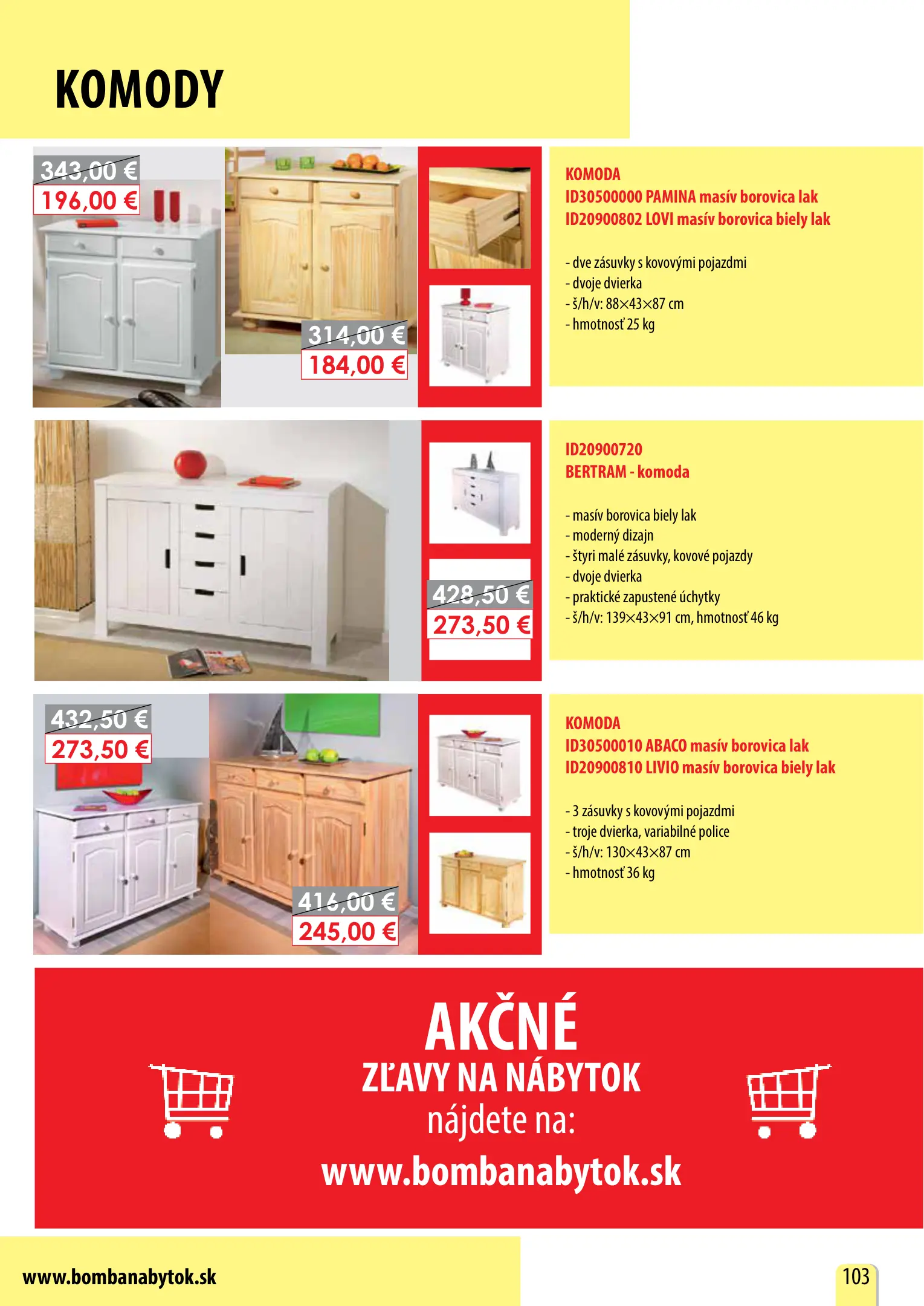 KOMODY

343,00 €
196,00 €

314,00 €
184,00 €

KOMODA
ID30500000 PAMINA masív borovica lak
ID20900802 LOVI masív borovica biely lak

- dve zásuvky s kovovými pojazdmi
- dvoje dvierka
- š/h/v: 88×43×87 cm
- hmotnosť 25 kg

428,50 €
273,50 €

ID20900720
BERTRAM - komoda

- masív borovica biely lak
- moderný dizajn
- štyri malé zásuvky, kovové pojazdy
- dvoje dvierka
- praktické zapustené úchytky
- š/h/v: 139×43×91 cm, hmotnosť 46 kg

432,50 €
273,50 €

416,00 €
245,00 €

KOMODA
ID30500010 ABACO masív borovica lak
ID20900810 LIVIO masív borovica biely lak

- 3 zásuvky s kovovými pojazdmi
- troje dvierka, variabilné police
- š/h/v: 130×43×87 cm
- hmotnosť 36 kg

AKČNÉ
ZĽAVY NA NÁBYTOK
nájdete na:
www.bombanabytok.sk

www.bombanabytok.sk

103